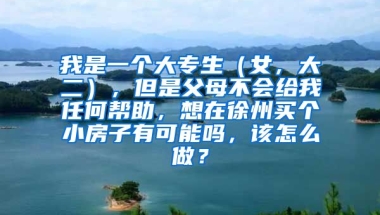 我是一个大专生（女，大二），但是父母不会给我任何帮助，想在徐州买个小房子有可能吗，该怎么做？